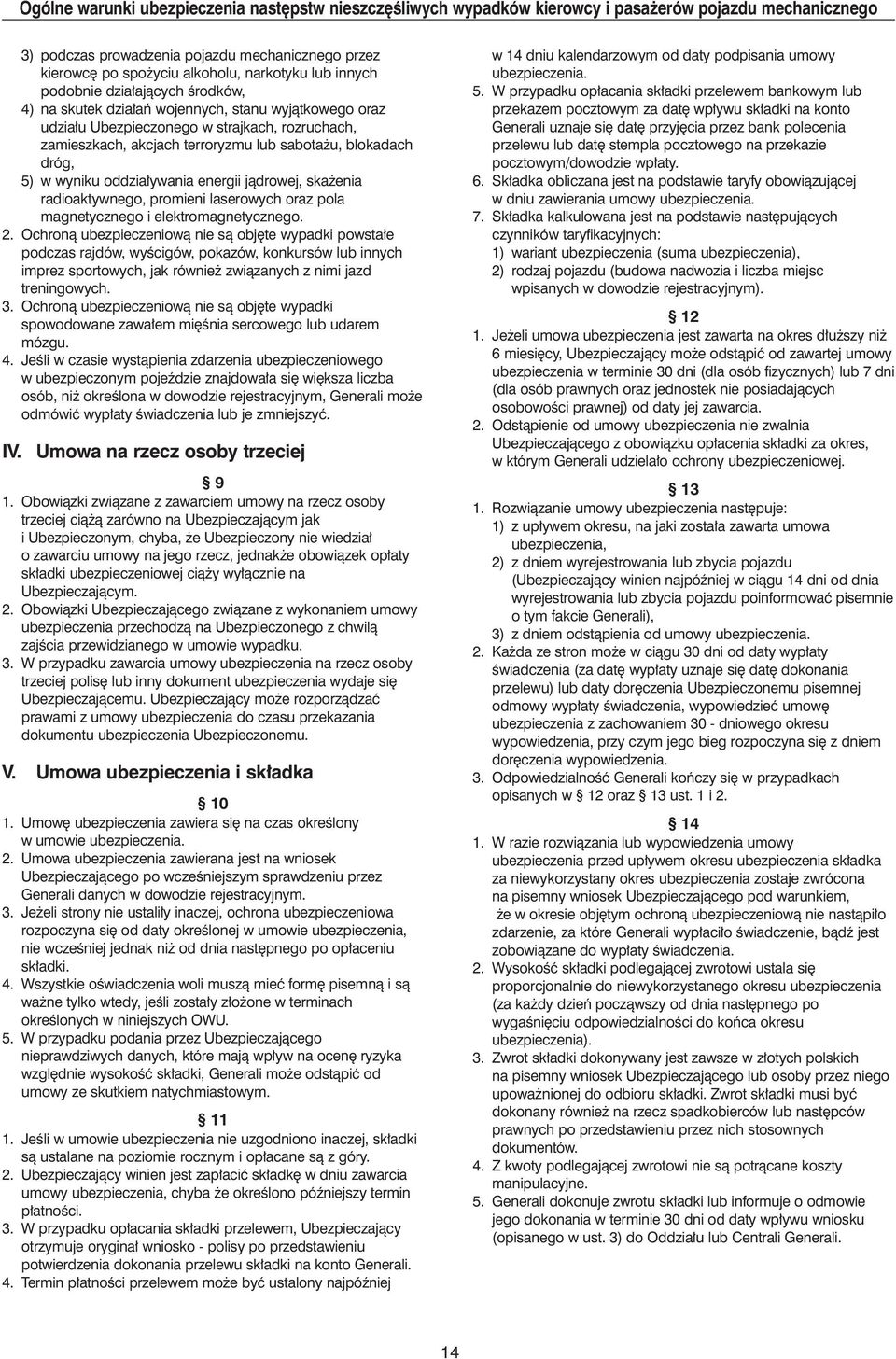 Ogólne warunki ubezpieczenia następstw nieszczęśliwych wypadków kierowcy i pasażerów pojazdu mechanicznego

3) podczas prowadzenia pojazdu mechanicznego przez kierowcę po spożyciu alkoholu, narkotyku lub innych podobnie działających środków,
4) na skutek działań wojennych, stanu wyjątkowego oraz udziału Ubezpieczonego w strajkach, rozruchach, zamieszkach, akcjach terroryzmu lub sabotażu, blokadach dróg,
5) w wyniku oddziaływania energii jądrowej, skażenia radioaktywnego, promieni laserowych oraz pola magnetycznego i elektromagnetycznego.
2. Ochroną ubezpieczeniową nie są objęte wypadki powstałe podczas rajdów, wyścigów, pokazów, konkursów lub innych imprez sportowych, jak również związanych z nimi jazd treningowych.
3. Ochroną ubezpieczeniową nie są objęte wypadki spowodowane zawałem mięśnia sercowego lub udarem mózgu.
4. Jeśli w czasie wystąpienia zdarzenia ubezpieczeniowego w ubezpieczonym pojeździe znajdowała się większa liczba osób, niż określona w dowodzie rejestracyjnym, Generali może odmówić wypłaty świadczenia lub je zmniejszyć.

IV. Umowa na rzecz osoby trzeciej

§ 9
1. Obowiązki związane z zawarciem umowy na rzecz osoby trzeciej ciążą zarówno na Ubezpieczającym jak i Ubezpieczonym, chyba, że Ubezpieczony nie wiedział o zawarciu umowy na jego rzecz, jednakże obowiązek opłaty składki ubezpieczeniowej ciąży wyłącznie na Ubezpieczającym.
2. Obowiązki Ubezpieczającego związane z wykonaniem umowy ubezpieczenia przechodzą na Ubezpieczonego z chwilą zajścia przewidzianego w umowie wypadku.
3. W przypadku zawarcia umowy ubezpieczenia na rzecz osoby trzeciej polisę lub inny dokument ubezpieczenia wydaje się Ubezpieczającemu. Ubezpieczający może rozporządzać prawami z umowy ubezpieczenia do czasu przekazania dokumentu ubezpieczenia Ubezpieczonemu.

V. Umowa ubezpieczenia i składka

§ 10
1. Umowę ubezpieczenia zawiera się na czas określony w umowie ubezpieczenia.
2. Umowa ubezpieczenia zawierana jest na wniosek Ubezpieczającego po wcześniejszym sprawdzeniu przez Generali danych w dowodzie rejestracyjnym.
3. Jeżeli strony nie ustaliły inaczej, ochrona ubezpieczeniowa rozpoczyna się od daty określonej w umowie ubezpieczenia, nie wcześniej jednak niż od dnia następnego po opłaceniu składki.
4. Wszystkie oświadczenia woli muszą mieć formę pisemną i są ważne tylko wtedy, jeśli zostały złożone w terminach określonych w niniejszych OWU.
5. W przypadku podania przez Ubezpieczającego nieprawdziwych danych, które mają wpływ na ocenę ryzyka względnie wysokość składki, Generali może odstąpić od umowy ze skutkiem natychmiastowym.

§ 11
1. Jeśli w umowie ubezpieczenia nie uzgodniono inaczej, składki są ustalane na poziomie rocznym i opłacane są z góry.
2. Ubezpieczający winien jest zapłacić składkę w dniu zawarcia umowy ubezpieczenia, chyba że określono późniejszy termin płatności.
3. W przypadku opłacania składki przelewem, Ubezpieczający otrzymuje oryginał wniosko - polisy po przedstawieniu potwierdzenia dokonania przelewu składki na konto Generali.
4. Termin płatności przelewem może być ustalony najpóźniej w 14 dniu kalendarzowym od daty podpisania umowy ubezpieczenia.
5. W przypadku opłacania składki przelewem bankowym lub przekazem pocztowym za datę wpływu składki na konto Generali uznaje się datę przyjęcia przez bank polecenia przelewu lub datę stempla pocztowego na przekazie pocztowym/dowodzie wpłaty.
6. Składka obliczana jest na podstawie taryfy obowiązującej w dniu zawierania umowy ubezpieczenia.
7. Składka kalkulowana jest na podstawie następujących czynników taryfikacyjnych:
1) wariant ubezpieczenia (suma ubezpieczenia),
2) rodzaj pojazdu (budowa nadwozia i liczba miejsc wpisanych w dowodzie rejestracyjnym).

§ 12
1. Jeżeli umowa ubezpieczenia jest zawarta na okres dłuższy niż 6 miesięcy, Ubezpieczający może odstąpić od zawartej umowy ubezpieczenia w terminie 30 dni (dla osób fizycznych) lub 7 dni (dla osób prawnych oraz jednostek nie posiadających osobowości prawnej) od daty jej zawarcia.
2. Odstąpienie od umowy ubezpieczenia nie zwalnia Ubezpieczającego z obowiązku opłacenia składki za okres, w którym Generali udzielało ochrony ubezpieczeniowej.

§ 13
1. Rozwiązanie umowy ubezpieczenia następuje:
1) z upływem okresu, na jaki została zawarta umowa ubezpieczenia,
2) z dniem wyrejestrowania lub zbycia pojazdu (Ubezpieczający winien najpóźniej w ciągu 14 dni od dnia wyrejestrowania lub zbycia pojazdu poinformować pisemnie o tym fakcie Generali),
3) z dniem odstąpienia od umowy ubezpieczenia.
2. Każda ze stron może w ciągu 30 dni od daty wypłaty świadczenia (za datę wypłaty uznaje się datę dokonania przelewu) lub daty doręczenia Ubezpieczonemu pisemnej odmowy wypłaty świadczenia, wypowiedzieć umowę ubezpieczenia z zachowaniem 30 - dniowego okresu wypowiedzenia, przy czym jego bieg rozpoczyna się z dniem doręczenia wypowiedzenia.
3. Odpowiedzialność Generali kończy się w przypadkach opisanych w § 12 oraz § 13 ust. 1 i 2.

§ 14
1. W razie rozwiązania lub wypowiedzenia umowy ubezpieczenia przed upływem okresu ubezpieczenia składka za niewykorzystany okres ubezpieczenia zostaje zwrócona na pisemny wniosek Ubezpieczającego pod warunkiem, że w okresie objętym ochroną ubezpieczeniową nie nastąpiło zdarzenie, za które Generali wypłaciło świadczenie, bądź jest zobowiązane do wypłaty świadczenia.
2. Wysokość składki podlegającej zwrotowi ustala się proporcjonalnie do niewykorzystanego okresu ubezpieczenia (za każdy dzień począwszy od dnia następnego po wygaśnięciu odpowiedzialności do końca okresu ubezpieczenia).
3. Zwrot składki dokonywany jest zawsze w złotych polskich na pisemny wniosek Ubezpieczającego lub osoby przez niego upoważnionej do odbioru składki. Zwrot składki musi być dokonany również na rzecz spadkobierców lub następców prawnych po przedstawieniu przez nich stosownych dokumentów.
4. Z kwoty podlegającej zwrotowi nie są potrącane koszty manipulacyjne.
5. Generali dokonuje zwrotu składki lub informuje o odmowie jego dokonania w terminie 30 dni od daty wpływu wniosku (opisanego w ust. 3) do Oddziału lub Centrali Generali.

14